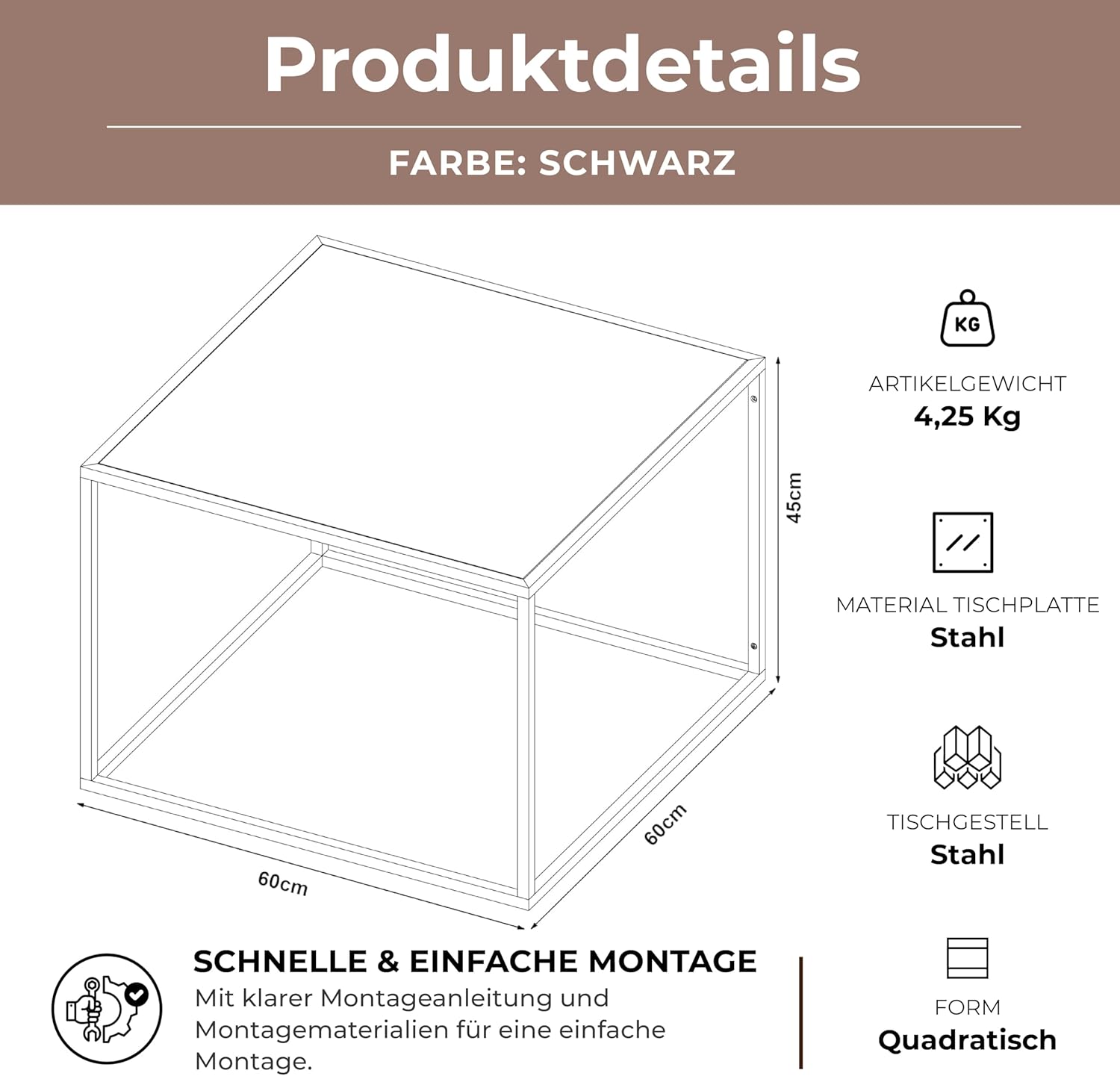 Produktdetails

FARBE: SCHWARZ

45cm

60cm

60cm

KG

ARTIKELGEWICHT
4,25 Kg

MATERIAL TISCHPLATTE
Stahl

TISCHGESTELL
Stahl

FORM
Quadratisch

SCHNELLE & EINFACHE MONTAGE
Mit klarer Montageanleitung und Montagematerialien für eine einfache Montage.